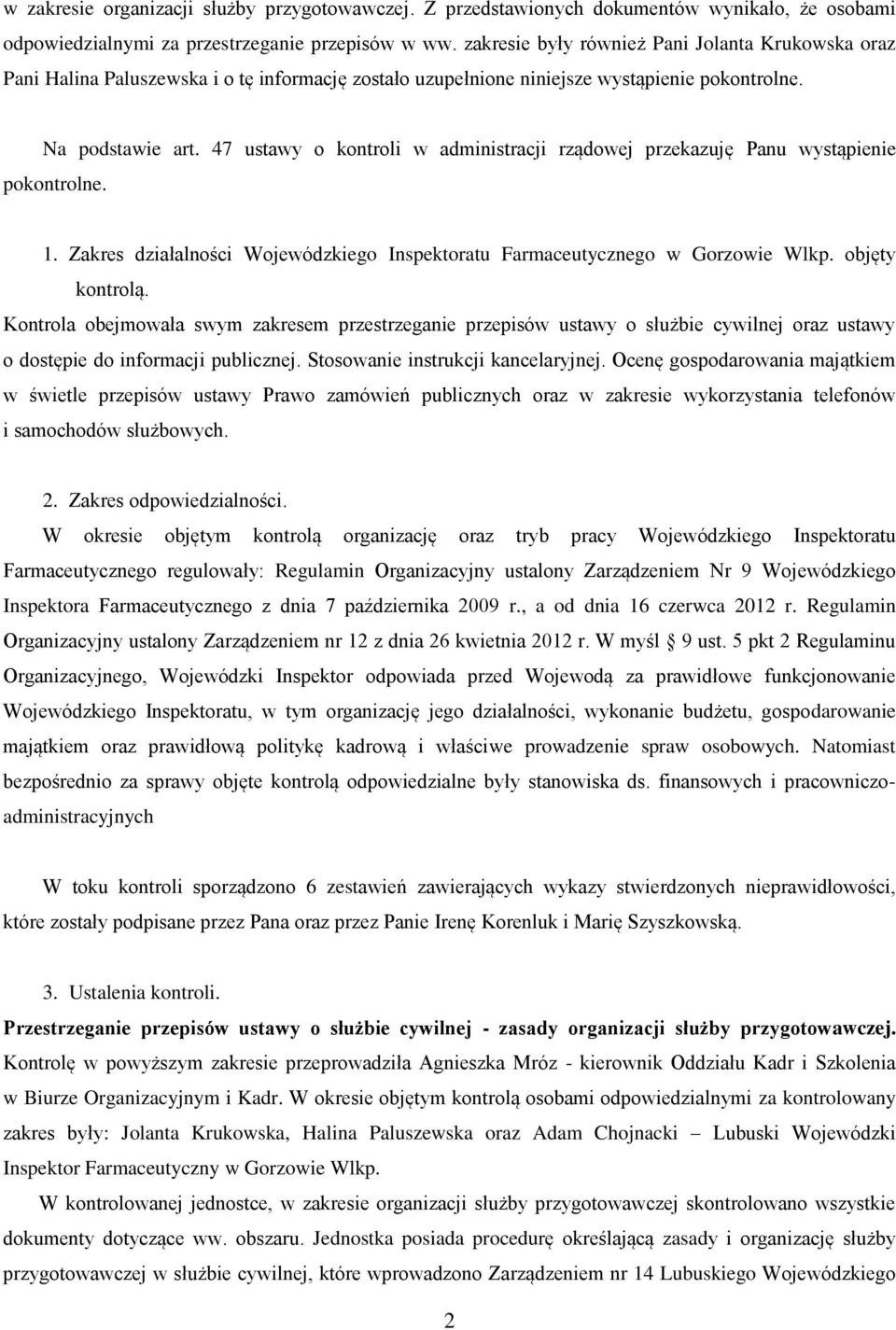 w zakresie organizacji służby przygotowawczej. Z przedstawionych dokumentów wynikało, że osobami odpowiedzialnymi za przestrzeganie przepisów w ww. zakresie były również Pani Jolanta Krukowska oraz Pani Halina Paluszewska i o tę informację zostało uzupełnione niniejsze wystąpienie pokontrolne.

Na podstawie art. 47 ustawy o kontroli w administracji rządowej przekazuję Panu wystąpienie pokontrolne.

1. Zakres działalności Wojewódzkiego Inspektoratu Farmaceutycznego w Gorzowie Wlkp. objęty kontrolą.

Kontrola obejmowała swym zakresem przestrzeganie przepisów ustawy o służbie cywilnej oraz ustawy o dostępie do informacji publicznej. Stosowanie instrukcji kancelaryjnej. Ocenę gospodarowania majątkiem w świetle przepisów ustawy Prawo zamówień publicznych oraz w zakresie wykorzystania telefonów i samochodów służbowych.

2. Zakres odpowiedzialności.

W okresie objętym kontrolą organizację oraz tryb pracy Wojewódzkiego Inspektoratu Farmaceutycznego regulowały: Regulamin Organizacyjny ustalony Zarządzeniem Nr 9 Wojewódzkiego Inspektora Farmaceutycznego z dnia 7 października 2009 r., a od dnia 16 czerwca 2012 r. Regulamin Organizacyjny ustalony Zarządzeniem nr 12 z dnia 26 kwietnia 2012 r. W myśl § 9 ust. 5 pkt 2 Regulaminu Organizacyjnego, Wojewódzki Inspektor odpowiada przed Wojewodą za prawidłowe funkcjonowanie Wojewódzkiego Inspektoratu, w tym organizację jego działalności, wykonanie budżetu, gospodarowanie majątkiem oraz prawidłową politykę kadrową i właściwe prowadzenie spraw osobowych. Natomiast bezpośrednio za sprawy objęte kontrolą odpowiedzialne były stanowiska ds. finansowych i pracowniczo-administracyjnych

W toku kontroli sporządzono 6 zestawień zawierających wykazy stwierdzonych nieprawidłowości, które zostały podpisane przez Pana oraz przez Panie Irenę Korenluk i Marię Szyszkowską.

3. Ustalenia kontroli.

Przestrzeganie przepisów ustawy o służbie cywilnej - zasady organizacji służby przygotowawczej.

Kontrolę w powyższym zakresie przeprowadziła Agnieszka Mróz - kierownik Oddziału Kadr i Szkolenia w Biurze Organizacyjnym i Kadr. W okresie objętym kontrolą osobami odpowiedzialnymi za kontrolowany zakres były: Jolanta Krukowska, Halina Paluszewska oraz Adam Chojnacki – Lubuski Wojewódzki Inspektor Farmaceutyczny w Gorzowie Wlkp.

W kontrolowanej jednostce, w zakresie organizacji służby przygotowawczej skontrolowano wszystkie dokumenty dotyczące ww. obszaru. Jednostka posiada procedurę określającą zasady i organizację służby przygotowawczej w służbie cywilnej, które wprowadzono Zarządzeniem nr 14 Lubuskiego Wojewódzkiego

2